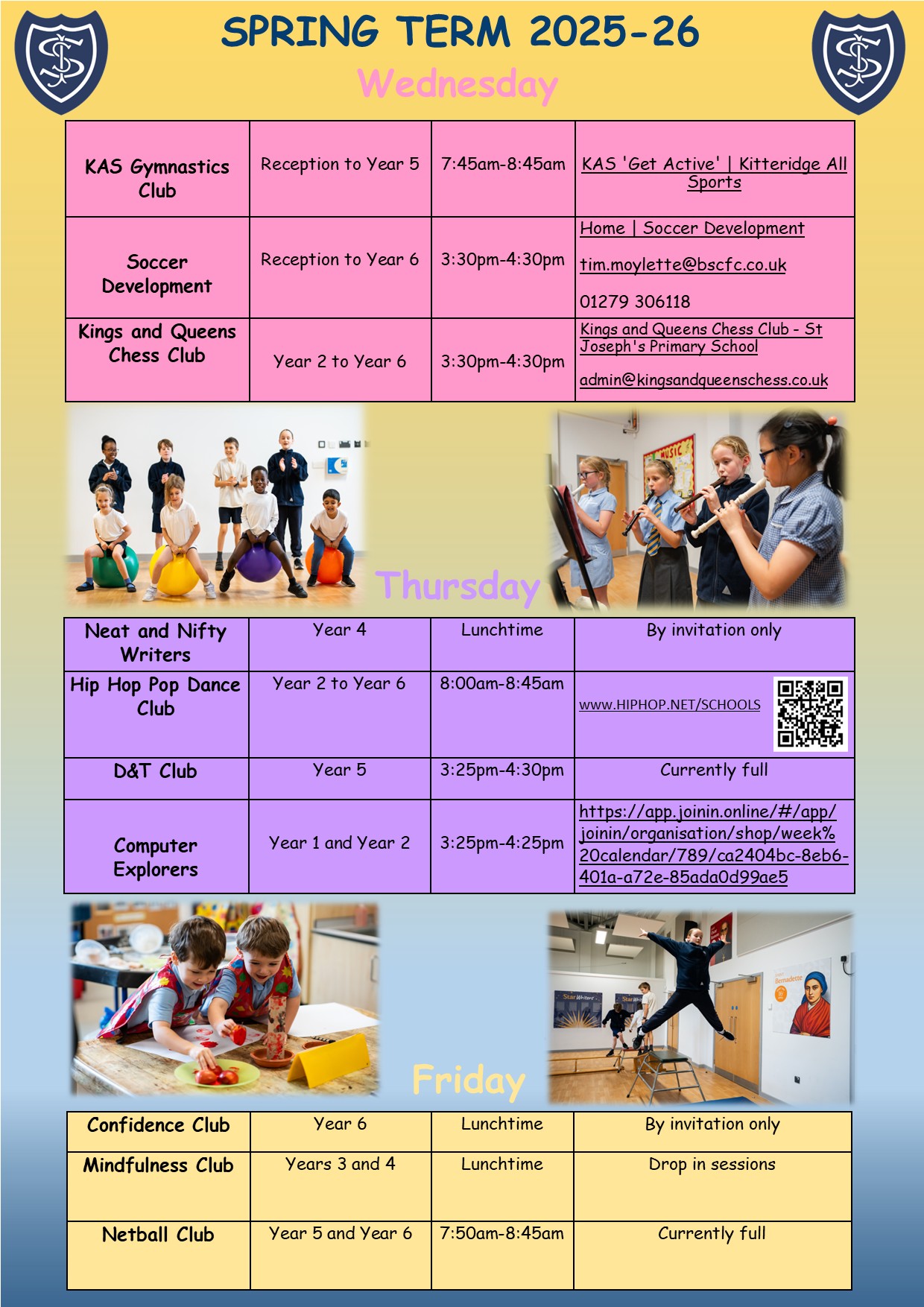 SPRING TERM 2025-26

Wednesday

| KAS Gymnastics Club | Reception to Year 5 | 7:45am-8:45am | KAS 'Get Active' \| Kitteridge All Sports |
|---|---|---|---|
| Soccer Development | Reception to Year 6 | 3:30pm-4:30pm | Home \| Soccer Development tim.moylette@bscfc.co.uk 01279 306118 |
| Kings and Queens Chess Club | Year 2 to Year 6 | 3:30pm-4:30pm | Kings and Queens Chess Club - St Joseph's Primary School admin@kingsandqueenschess.co.uk |

Thursday

| Neat and Nifty Writers | Year 4 | Lunchtime | By invitation only |
|---|---|---|---|
| Hip Hop Pop Dance Club | Year 2 to Year 6 | 8:00am-8:45am | WWW.HIPHOP.NET/SCHOOLS |
| D&T Club | Year 5 | 3:25pm-4:30pm | Currently full |
| Computer Explorers | Year 1 and Year 2 | 3:25pm-4:25pm | https://app.joinin.online/#/app/joinin/organisation/shop/week%20calendar/789/ca2404bc-8eb6-401a-a72e-85ada0d99ae5 |

Friday

| Confidence Club | Year 6 | Lunchtime | By invitation only |
|---|---|---|---|
| Mindfulness Club | Years 3 and 4 | Lunchtime | Drop in sessions |
| Netball Club | Year 5 and Year 6 | 7:50am-8:45am | Currently full |